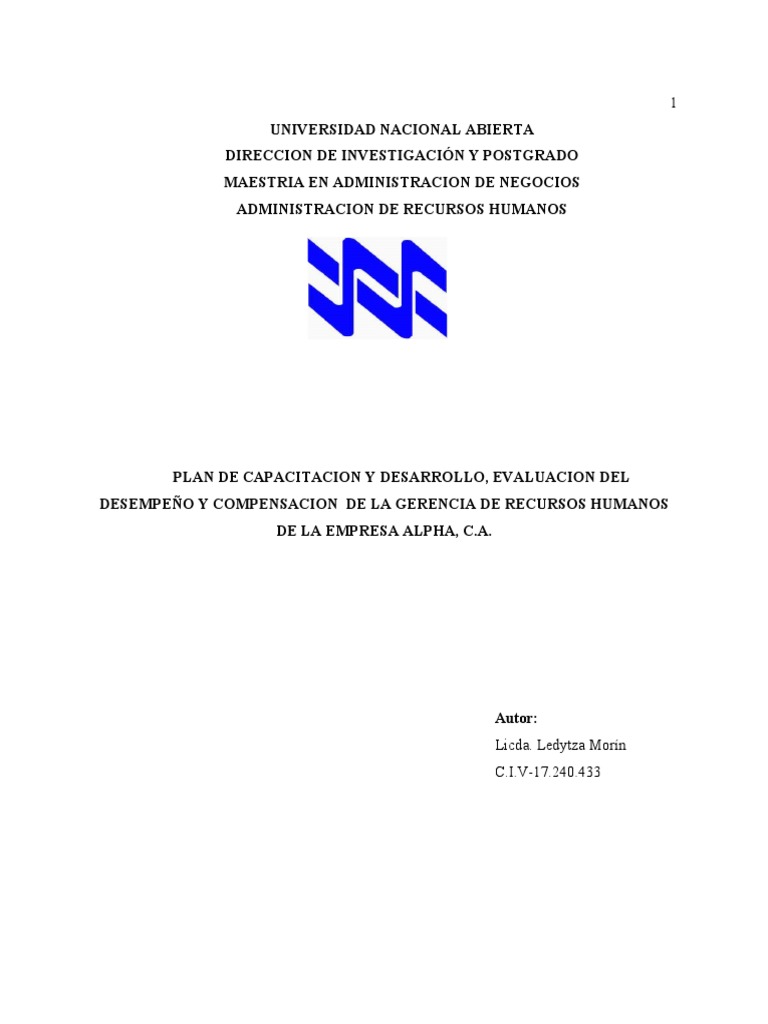 1

UNIVERSIDAD NACIONAL ABIERTA
DIRECCION DE INVESTIGACIÓN Y POSTGRADO
MAESTRIA EN ADMINISTRACION DE NEGOCIOS
ADMINISTRACION DE RECURSOS HUMANOS

PLAN DE CAPACITACION Y DESARROLLO, EVALUACION DEL DESEMPEÑO Y COMPENSACION DE LA GERENCIA DE RECURSOS HUMANOS DE LA EMPRESA ALPHA, C.A.

Autor:
Licda. Ledytza Morin
C.I.V-17.240.433